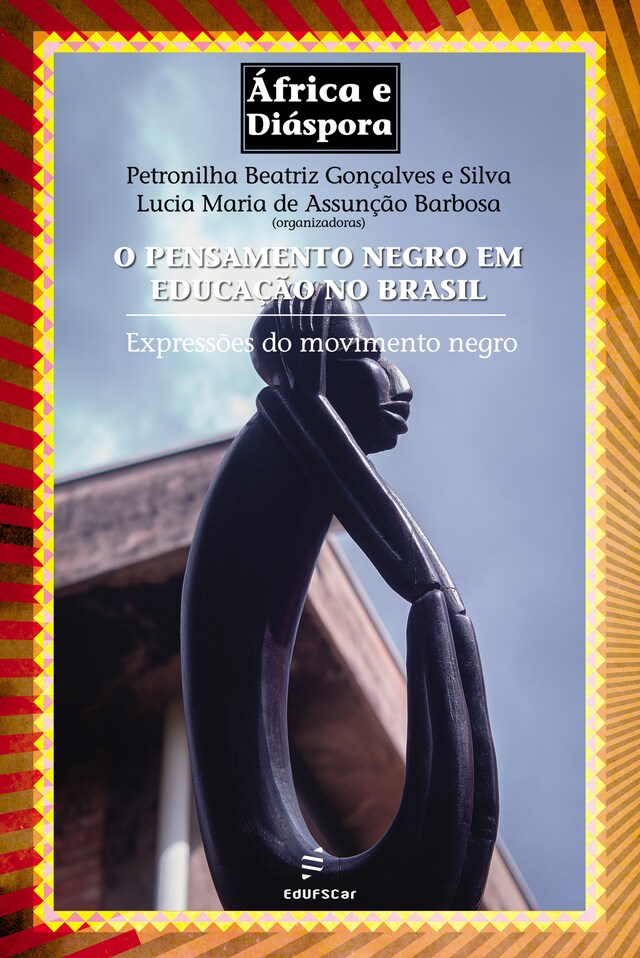 África e Diáspora

Petronilha Beatriz Gonçalves e Silva
Lucia Maria de Assunção Barbosa
(organizadoras)

O PENSAMENTO NEGRO EM EDUCAÇÃO NO BRASIL

Expressões do movimento negro

EdUFSCar